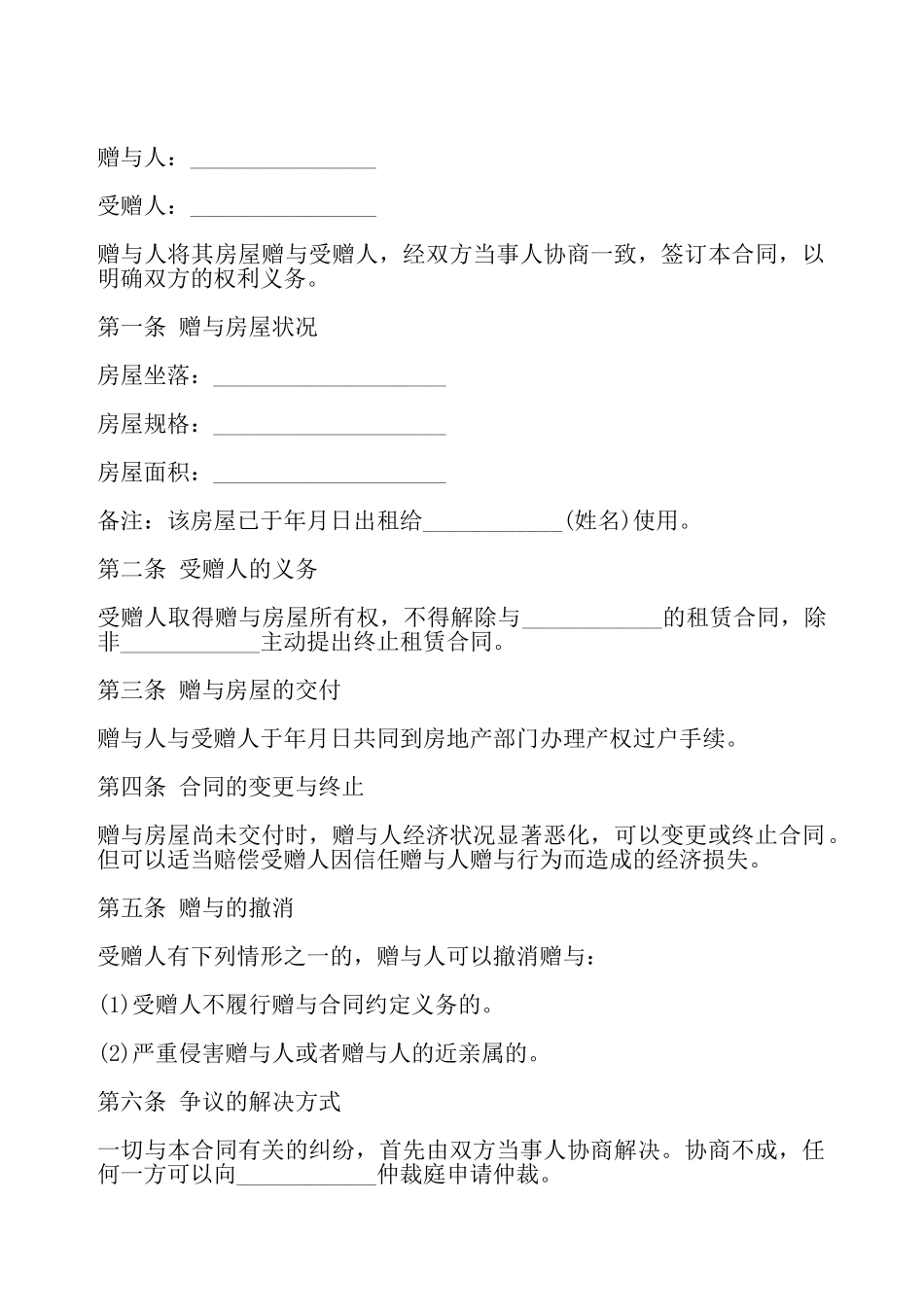 赠与人：________________

受赠人：________________

赠与人将其房屋赠与受赠人，经双方当事人协商一致，签订本合同，以明确双方的权利义务。

第一条 赠与房屋状况

房屋坐落：____________________

房屋规格：____________________

房屋面积：____________________

备注：该房屋已于年月日出租给____________(姓名)使用。

第二条 受赠人的义务

受赠人取得赠与房屋所有权，不得解除与____________的租赁合同，除非____________主动提出终止租赁合同。

第三条 赠与房屋的交付

赠与人与受赠人于年月日共同到房地产部门办理产权过户手续。

第四条 合同的变更与终止

赠与房屋尚未交付时，赠与人经济状况显著恶化，可以变更或终止合同。但可以适当赔偿受赠人因信任赠与人赠与行为而造成的经济损失。

第五条 赠与的撤消

受赠人有下列情形之一的，赠与人可以撤消赠与：

(1)受赠人不履行赠与合同约定义务的。

(2)严重侵害赠与人或者赠与人的近亲属的。

第六条 争议的解决方式

一切与本合同有关的纠纷，首先由双方当事人协商解决。协商不成，任何一方可以向____________仲裁庭申请仲裁。